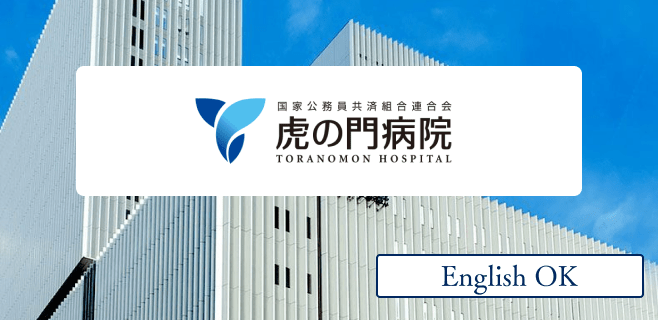 国家公務員共済組合連合会
虎の門病院
TORANOMON HOSPITAL

English OK